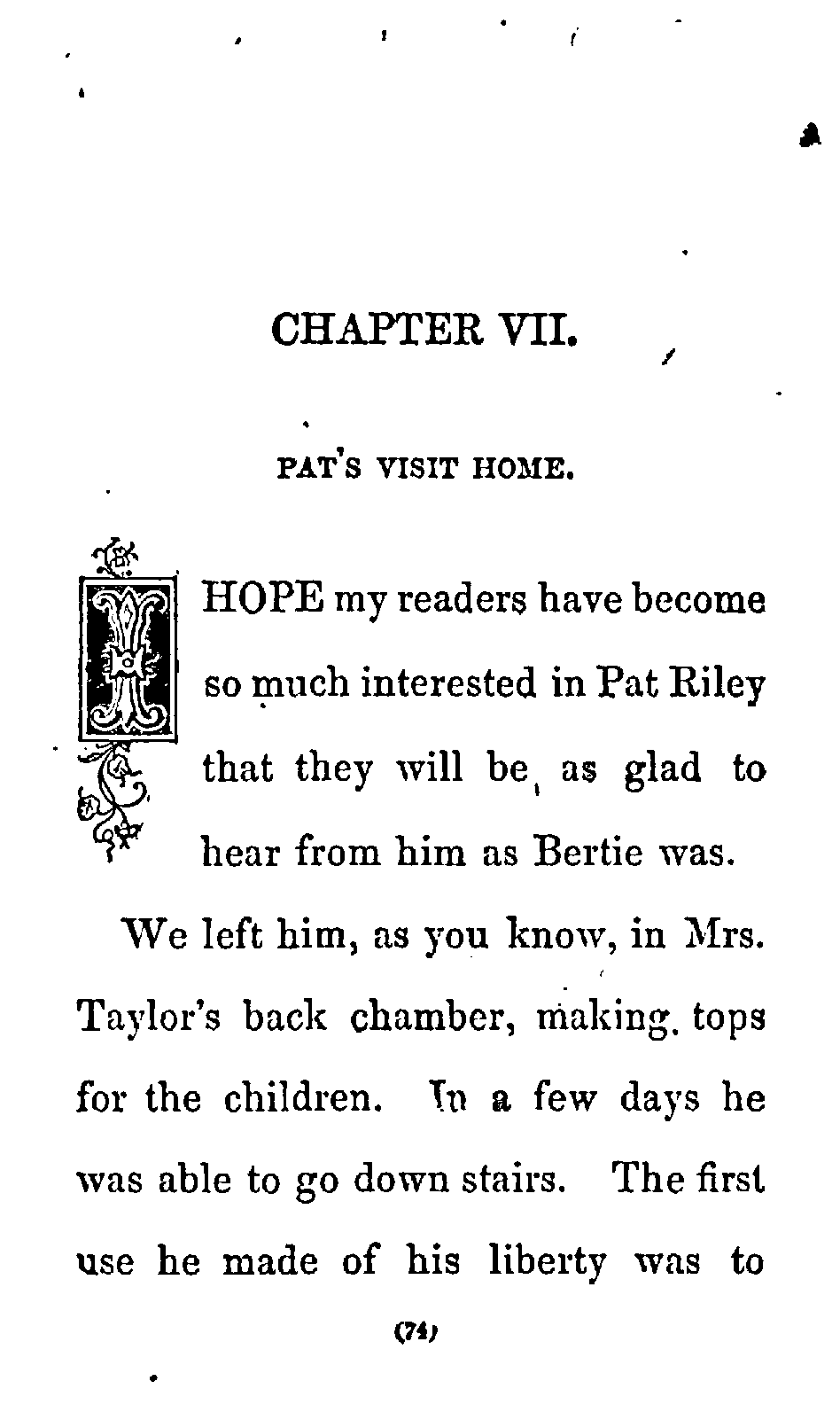 CHAPTER VII.

PAT'S VISIT HOME.

I HOPE my readers have become so much interested in Pat Riley that they will be as glad to hear from him as Bertie was.

We left him, as you know, in Mrs. Taylor's back chamber, making tops for the children. In a few days he was able to go down stairs. The first use he made of his liberty was to

(74)